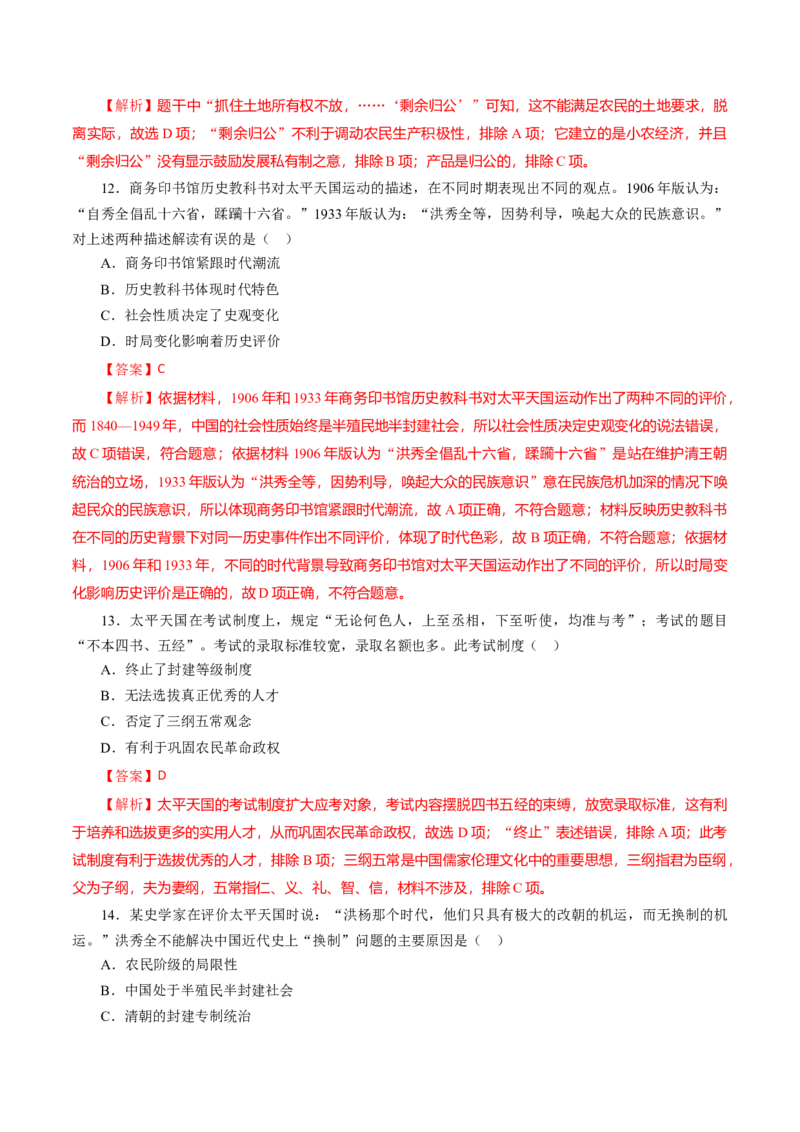 【解析】题干中“抓住土地所有权不放，……‘剩余归公’”可知，这不能满足农民的土地要求，脱离实际，故选 D 项；“剩余归公”不利于调动农民生产积极性，排除 A 项；它建立的是小农经济，并且“剩余归公”没有显示鼓励发展私有制之意，排除 B 项；产品是归公的，排除 C 项。

12．商务印书馆历史教科书对太平天国运动的描述，在不同时期表现出不同的观点。1906 年版认为：“自秀全倡乱十六省，蹂躏十六省。”1933 年版认为：“洪秀全等，因势利导，唤起大众的民族意识。”对上述两种描述解读有误的是（　）

A．商务印书馆紧跟时代潮流

B．历史教科书体现时代特色

C．社会性质决定了史观变化

D．时局变化影响着历史评价

【答案】C

【解析】依据材料，1906 年和 1933 年商务印书馆历史教科书对太平天国运动作出了两种不同的评价，而 1840—1949 年，中国的社会性质始终是半殖民地半封建社会，所以社会性质决定史观变化的说法错误，故 C 项错误，符合题意；依据材料 1906 年版认为“洪秀全倡乱十六省，蹂躏十六省”是站在维护清王朝统治的立场，1933 年版认为“洪秀全等，因势利导，唤起大众的民族意识”意在民族危机加深的情况下唤起民众的民族意识，所以体现商务印书馆紧跟时代潮流，故 A 项正确，不符合题意；材料反映历史教科书在不同的历史背景下对同一历史事件作出不同评价，体现了时代色彩，故 B 项正确，不符合题意；依据材料，1906 年和 1933 年，不同的时代背景导致商务印书馆对太平天国运动作出了不同的评价，所以时局变化影响历史评价是正确的，故 D 项正确，不符合题意。

13．太平天国在考试制度上，规定“无论何色人，上至丞相，下至听使，均准与考”；考试的题目“不本四书、五经”。考试的录取标准较宽，录取名额也多。此考试制度（　）

A．终止了封建等级制度

B．无法选拔真正优秀的人才

C．否定了三纲五常观念

D．有利于巩固农民革命政权

【答案】D

【解析】太平天国的考试制度扩大应考对象，考试内容摆脱四书五经的束缚，放宽录取标准，这有利于培养和选拔更多的实用人才，从而巩固农民革命政权，故选 D 项；“终止”表述错误，排除 A 项；此考试制度有利于选拔优秀的人才，排除 B 项；三纲五常是中国儒家伦理文化中的重要思想，三纲指君为臣纲，父为子纲，夫为妻纲，五常指仁、义、礼、智、信，材料不涉及，排除 C 项。

14．某史学家在评价太平天国时说：“洪杨那个时代，他们只具有极大的改朝的机运，而无换制的机运。”洪秀全不能解决中国近代史上“换制”问题的主要原因是（　）

A．农民阶级的局限性

B．中国处于半殖民半封建社会

C．清朝的封建专制统治